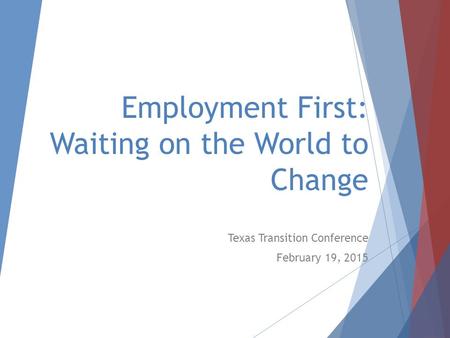 Employment First: Waiting on the World to Change

Texas Transition Conference

February 19, 2015